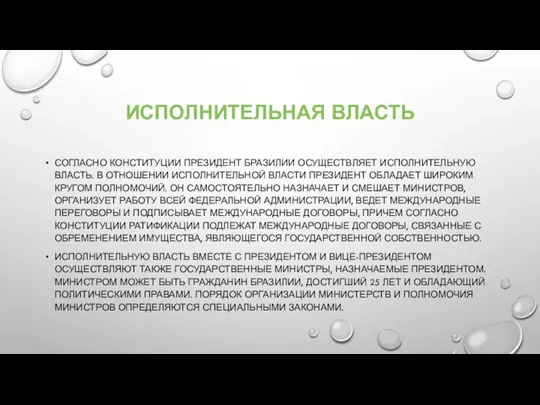 ИСПОЛНИТЕЛЬНАЯ ВЛАСТЬ

• СОГЛАСНО КОНСТИТУЦИИ ПРЕЗИДЕНТ БРАЗИЛИИ ОСУЩЕСТВЛЯЕТ ИСПОЛНИТЕЛЬНУЮ ВЛАСТЬ. В ОТНОШЕНИИ ИСПОЛНИТЕЛЬНОЙ ВЛАСТИ ПРЕЗИДЕНТ ОБЛАДАЕТ ШИРОКИМ КРУГОМ ПОЛНОМОЧИЙ. ОН САМОСТОЯТЕЛЬНО НАЗНАЧАЕТ И СМЕЩАЕТ МИНИСТРОВ, ОРГАНИЗУЕТ РАБОТУ ВСЕЙ ФЕДЕРАЛЬНОЙ АДМИНИСТРАЦИИ, ВЕДЕТ МЕЖДУНАРОДНЫЕ ПЕРЕГОВОРЫ И ПОДПИСЫВАЕТ МЕЖДУНАРОДНЫЕ ДОГОВОРЫ, ПРИЧЕМ СОГЛАСНО КОНСТИТУЦИИ РАТИФИКАЦИИ ПОДЛЕЖАТ МЕЖДУНАРОДНЫЕ ДОГОВОРЫ, СВЯЗАННЫЕ С ОБРЕМЕНЕНИЕМ ИМУЩЕСТВА, ЯВЛЯЮЩЕГОСЯ ГОСУДАРСТВЕННОЙ СОБСТВЕННОСТЬЮ.

• ИСПОЛНИТЕЛЬНУЮ ВЛАСТЬ ВМЕСТЕ С ПРЕЗИДЕНТОМ И ВИЦЕ-ПРЕЗИДЕНТОМ ОСУЩЕСТВЛЯЮТ ТАКЖЕ ГОСУДАРСТВЕННЫЕ МИНИСТРЫ, НАЗНАЧАЕМЫЕ ПРЕЗИДЕНТОМ. МИНИСТРОМ МОЖЕТ БЫТЬ ГРАЖДАНИН БРАЗИЛИИ, ДОСТИГШИЙ 25 ЛЕТ И ОБЛАДАЮЩИЙ ПОЛИТИЧЕСКИМИ ПРАВАМИ. ПОРЯДОК ОРГАНИЗАЦИИ МИНИСТЕРСТВ И ПОЛНОМОЧИЯ МИНИСТРОВ ОПРЕДЕЛЯЮТСЯ СПЕЦИАЛЬНЫМИ ЗАКОНАМИ.